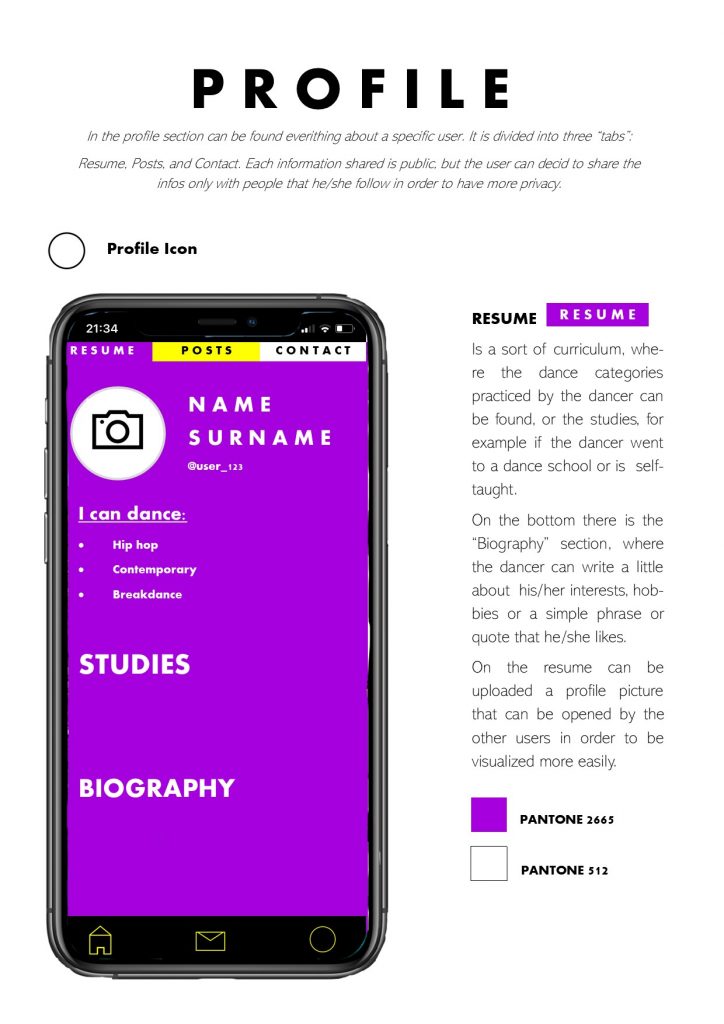 PROFILE

In the profile section can be found everithing about a specific user. It is divided into three "tabs": Resume, Posts, and Contact. Each information shared is public, but the user can decid to share the infos only with people that he/she follow in order to have more privacy.

Profile Icon

21:34

RESUME POSTS CONTACT

NAME
SURNAME
@user_123

I can dance:
• Hip hop
• Contemporary
• Breakdance

STUDIES

BIOGRAPHY

RESUME RESUME

Is a sort of curriculum, where the dance categories practiced by the dancer can be found, or the studies, for example if the dancer went to a dance school or is self-taught.

On the bottom there is the "Biography" section, where the dancer can write a little about his/her interests, hobbies or a simple phrase or quote that he/she likes.

On the resume can be uploaded a profile picture that can be opened by the other users in order to be visualized more easily.

PANTONE 2665

PANTONE 512